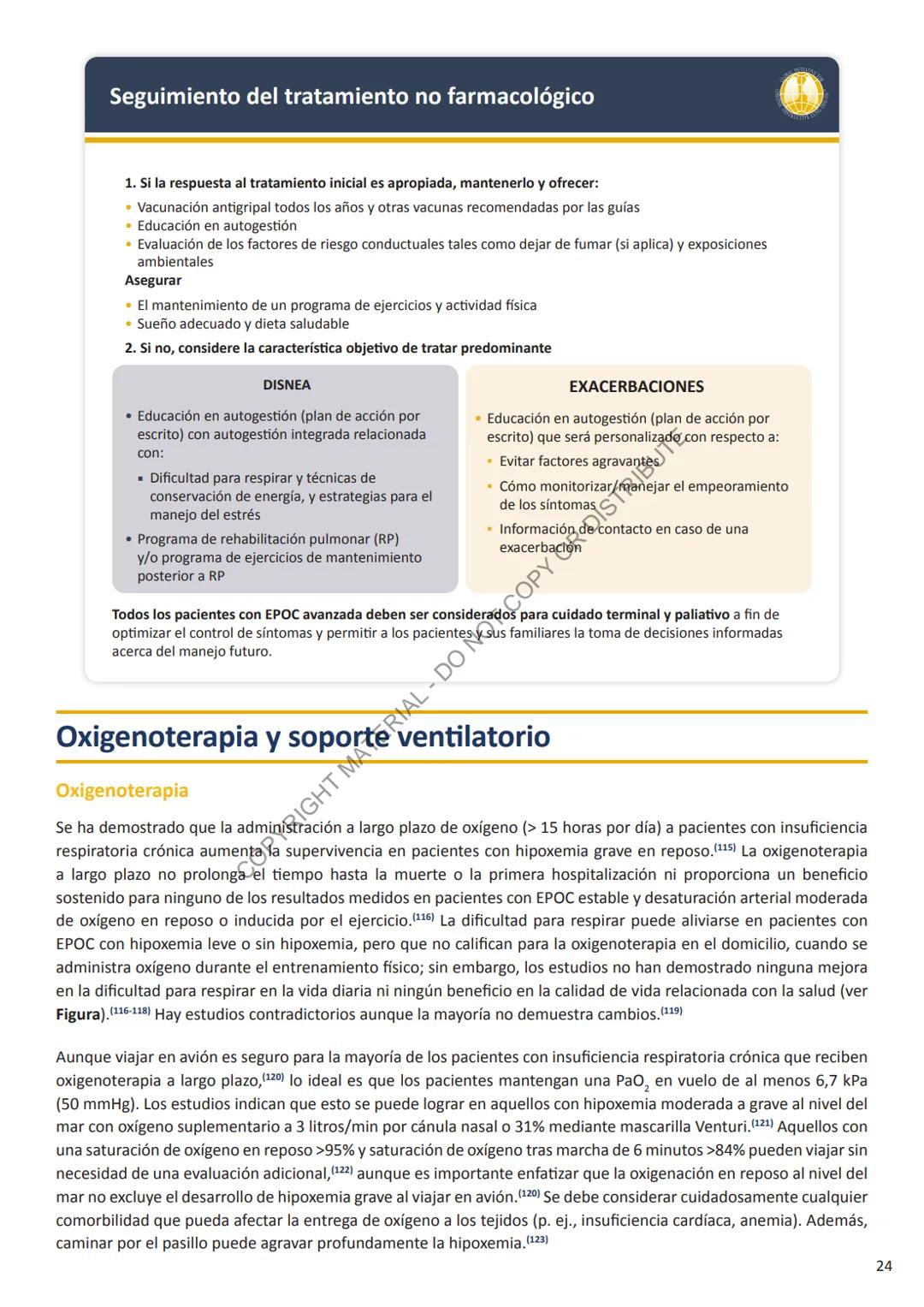 Seguimiento del tratamiento no farmacológico

1. Si la respuesta al tratamiento inicial es apropiada, mantenerlo y ofrecer:
• Vacunación antigripal todos los años y otras vacunas recomendadas por las guías
• Educación en autogestión
• Evaluación de los factores de riesgo conductuales tales como dejar de fumar (si aplica) y exposiciones ambientales
Asegurar
• El mantenimiento de un programa de ejercicios y actividad física
• Sueño adecuado y dieta saludable
2. Si no, considere la característica objetivo de tratar predominante

DISNEA
• Educación en autogestión (plan de acción por escrito) con autogestión integrada relacionada con:
▪ Dificultad para respirar y técnicas de conservación de energía, y estrategias para el manejo del estrés
• Programa de rehabilitación pulmonar (RP) y/o programa de ejercicios de mantenimiento posterior a RP

EXACERBACIONES
• Educación en autogestión (plan de acción por escrito) que será personalizado con respecto a:
▪ Evitar factores agravantes
▪ Cómo monitorizar/manejar el empeoramiento de los síntomas
▪ Información de contacto en caso de una exacerbación

Todos los pacientes con EPOC avanzada deben ser considerados para cuidado terminal y paliativo a fin de optimizar el control de síntomas y permitir a los pacientes y sus familiares la toma de decisiones informadas acerca del manejo futuro.

COPYRIGHT MATERIAL - DO NOT COPY OR DISTRIBUTE

Oxigenoterapia y soporte ventilatorio

Oxigenoterapia

Se ha demostrado que la administración a largo plazo de oxígeno (> 15 horas por día) a pacientes con insuficiencia respiratoria crónica aumenta la supervivencia en pacientes con hipoxemia grave en reposo.$^{(115)}$ La oxigenoterapia a largo plazo no prolonga el tiempo hasta la muerte o la primera hospitalización ni proporciona un beneficio sostenido para ninguno de los resultados medidos en pacientes con EPOC estable y desaturación arterial moderada de oxígeno en reposo o inducida por el ejercicio.$^{(116)}$ La dificultad para respirar puede aliviarse en pacientes con EPOC con hipoxemia leve o sin hipoxemia, pero que no califican para la oxigenoterapia en el domicilio, cuando se administra oxígeno durante el entrenamiento físico; sin embargo, los estudios no han demostrado ninguna mejora en la dificultad para respirar en la vida diaria ni ningún beneficio en la calidad de vida relacionada con la salud (ver Figura).$^{(116-118)}$ Hay estudios contradictorios aunque la mayoría no demuestra cambios.$^{(119)}$

Aunque viajar en avión es seguro para la mayoría de los pacientes con insuficiencia respiratoria crónica que reciben oxigenoterapia a largo plazo,$^{(120)}$ lo ideal es que los pacientes mantengan una $PaO_2$ en vuelo de al menos 6,7 kPa (50 mmHg). Los estudios indican que esto se puede lograr en aquellos con hipoxemia moderada a grave al nivel del mar con oxígeno suplementario a 3 litros/min por cánula nasal o 31% mediante mascarilla Venturi.$^{(121)}$ Aquellos con una saturación de oxígeno en reposo >95% y saturación de oxígeno tras marcha de 6 minutos >84% pueden viajar sin necesidad de una evaluación adicional,$^{(122)}$ aunque es importante enfatizar que la oxigenación en reposo al nivel del mar no excluye el desarrollo de hipoxemia grave al viajar en avión.$^{(120)}$ Se debe considerar cuidadosamente cualquier comorbilidad que pueda afectar la entrega de oxígeno a los tejidos (p. ej., insuficiencia cardíaca, anemia). Además, caminar por el pasillo puede agravar profundamente la hipoxemia.$^{(123)}$

24